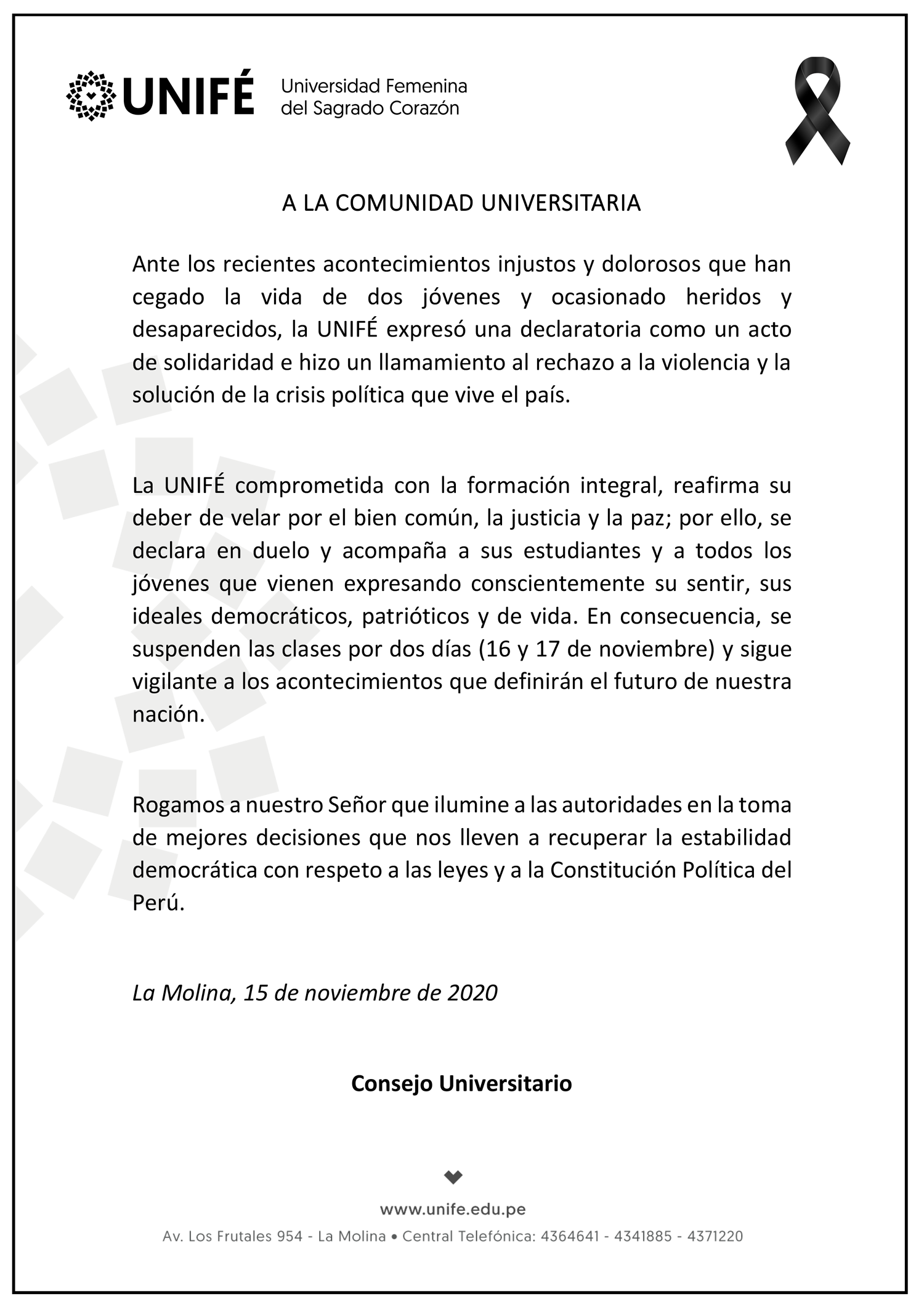 UNIFÉ Universidad Femenina del Sagrado Corazón

A LA COMUNIDAD UNIVERSITARIA

Ante los recientes acontecimientos injustos y dolorosos que han cegado la vida de dos jóvenes y ocasionado heridos y desaparecidos, la UNIFÉ expresó una declaratoria como un acto de solidaridad e hizo un llamamiento al rechazo a la violencia y la solución de la crisis política que vive el país.

La UNIFÉ comprometida con la formación integral, reafirma su deber de velar por el bien común, la justicia y la paz; por ello, se declara en duelo y acompaña a sus estudiantes y a todos los jóvenes que vienen expresando conscientemente su sentir, sus ideales democráticos, patrióticos y de vida. En consecuencia, se suspenden las clases por dos días (16 y 17 de noviembre) y sigue vigilante a los acontecimientos que definirán el futuro de nuestra nación.

Rogamos a nuestro Señor que ilumine a las autoridades en la toma de mejores decisiones que nos lleven a recuperar la estabilidad democrática con respeto a las leyes y a la Constitución Política del Perú.

La Molina, 15 de noviembre de 2020

Consejo Universitario

www.unife.edu.pe

Av. Los Frutales 954 - La Molina • Central Telefónica: 4364641 - 4341885 - 4371220